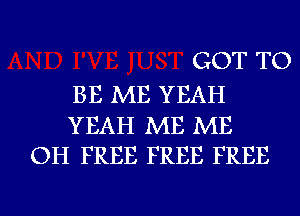 AND I'VE JUST GOT TO
BE ME YEAH
YEAH ME ME
OH FREE FREE FREE